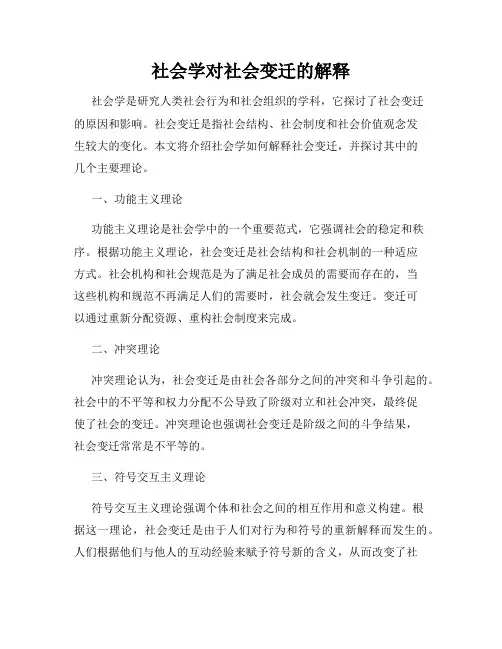 社会学对社会变迁的解释

社会学是研究人类社会行为和社会组织的学科，它探讨了社会变迁的原因和影响。社会变迁是指社会结构、社会制度和社会价值观念发生较大的变化。本文将介绍社会学如何解释社会变迁，并探讨其中的几个主要理论。

一、功能主义理论

功能主义理论是社会学中的一个重要范式，它强调社会的稳定和秩序。根据功能主义理论，社会变迁是社会结构和社会机制的一种适应方式。社会机构和社会规范是为了满足社会成员的需要而存在的，当这些机构和规范不再满足人们的需要时，社会就会发生变迁。变迁可以通过重新分配资源、重构社会制度来完成。

二、冲突理论

冲突理论认为，社会变迁是由社会各部分之间的冲突和斗争引起的。社会中的不平等和权力分配不公导致了阶级对立和社会冲突，最终促使了社会的变迁。冲突理论也强调社会变迁是阶级之间的斗争结果，社会变迁常常是不平等的。

三、符号交互主义理论

符号交互主义理论强调个体和社会之间的相互作用和意义构建。根据这一理论，社会变迁是由于人们对行为和符号的重新解释而发生的。人们根据他们与他人的互动经验来赋予符号新的含义，从而改变了社